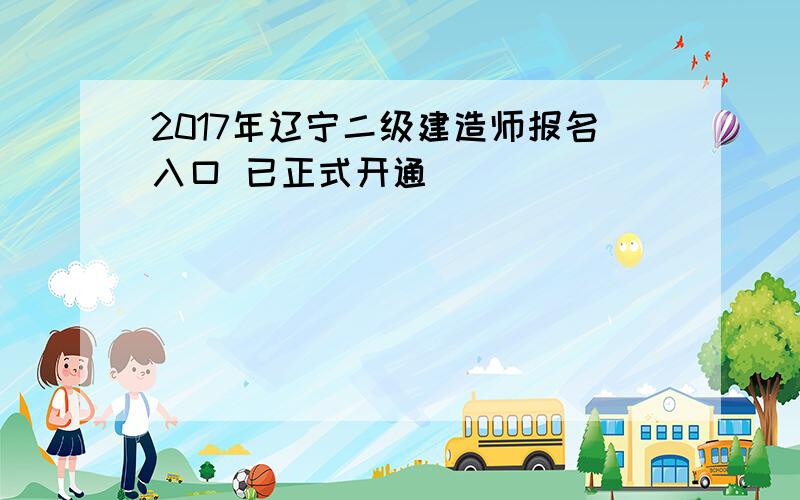 2017年辽宁二级建造师报名入口 已正式开通

SCHOOL